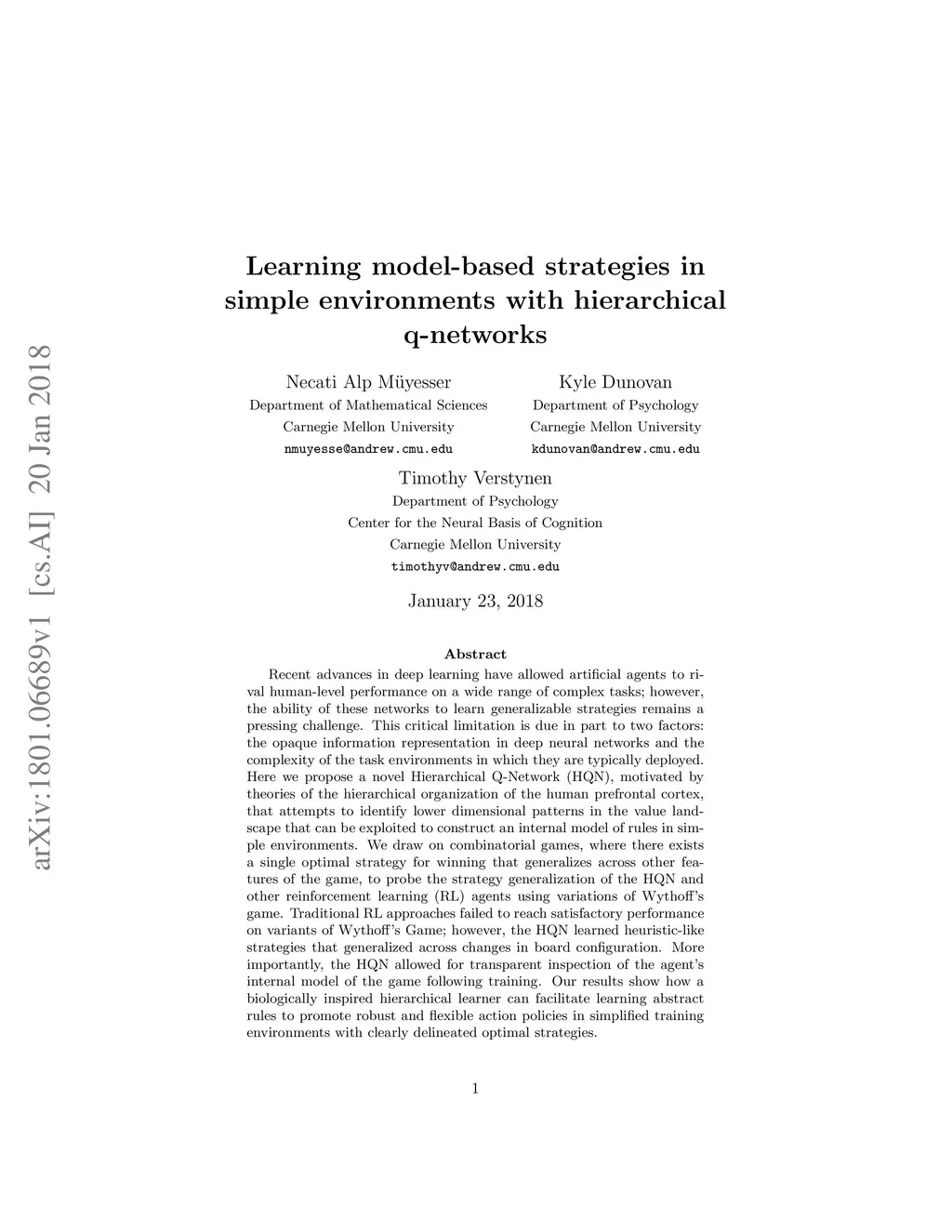 arXiv:1801.06689v1 [cs.AI] 20 Jan 2018

Learning model-based strategies in simple environments with hierarchical q-networks

Necati Alp Müyesser
Department of Mathematical Sciences
Carnegie Mellon University
nmuyesse@andrew.cmu.edu

Kyle Dunovan
Department of Psychology
Carnegie Mellon University
kdunovan@andrew.cmu.edu

Timothy Verstynen
Department of Psychology
Center for the Neural Basis of Cognition
Carnegie Mellon University
timothyv@andrew.cmu.edu

January 23, 2018

Abstract

Recent advances in deep learning have allowed artificial agents to rival human-level performance on a wide range of complex tasks; however, the ability of these networks to learn generalizable strategies remains a pressing challenge. This critical limitation is due in part to two factors: the opaque information representation in deep neural networks and the complexity of the task environments in which they are typically deployed. Here we propose a novel Hierarchical Q-Network (HQN), motivated by theories of the hierarchical organization of the human prefrontal cortex, that attempts to identify lower dimensional patterns in the value landscape that can be exploited to construct an internal model of rules in simple environments. We draw on combinatorial games, where there exists a single optimal strategy for winning that generalizes across other features of the game, to probe the strategy generalization of the HQN and other reinforcement learning (RL) agents using variations of Wythoff's game. Traditional RL approaches failed to reach satisfactory performance on variants of Wythoff's Game; however, the HQN learned heuristic-like strategies that generalized across changes in board configuration. More importantly, the HQN allowed for transparent inspection of the agent's internal model of the game following training. Our results show how a biologically inspired hierarchical learner can facilitate learning abstract rules to promote robust and flexible action policies in simplified training environments with clearly delineated optimal strategies.

1